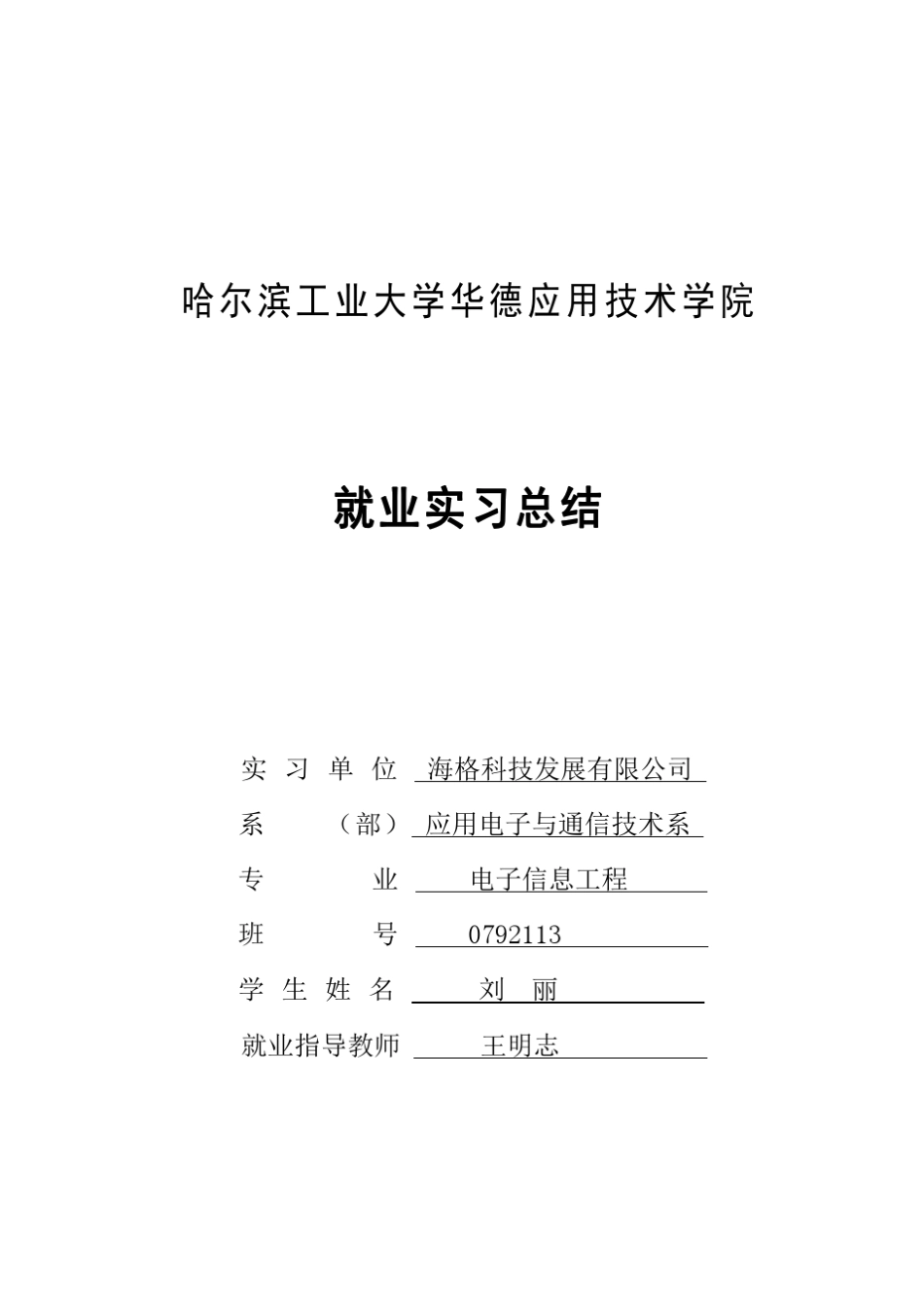 哈尔滨工业大学华德应用技术学院

就业实习总结

实 习 单 位 海格科技发展有限公司

系 （部） 应用电子与通信技术系

专 业 电子信息工程

班 号 0792113

学 生 姓 名 刘 丽

就业指导教师 王明志